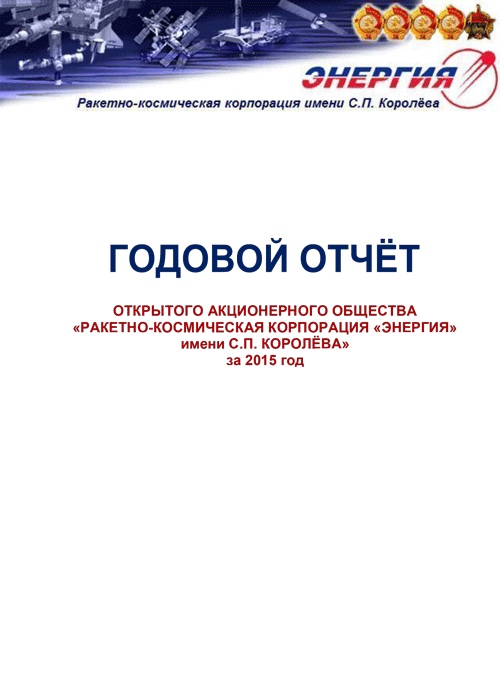 ЭНЕРГИЯ
Ракетно-космическая корпорация имени С.П. Королёва

ГОДОВОЙ ОТЧЁТ

ОТКРЫТОГО АКЦИОНЕРНОГО ОБЩЕСТВА
«РАКЕТНО-КОСМИЧЕСКАЯ КОРПОРАЦИЯ «ЭНЕРГИЯ»
имени С.П. КОРОЛЁВА»
за 2015 год